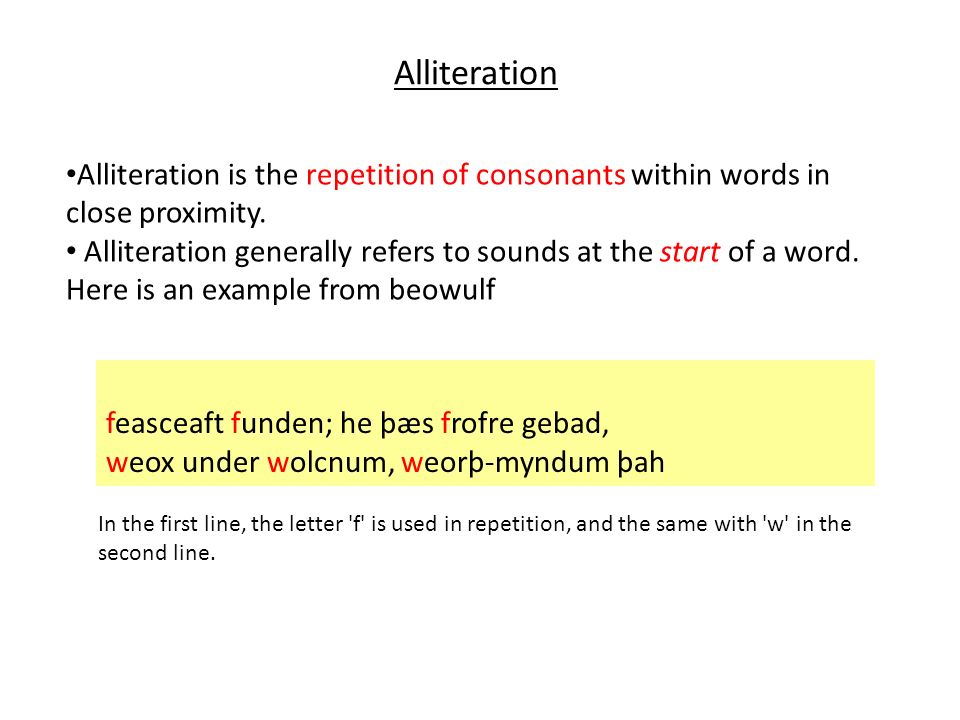 Alliteration

•Alliteration is the repetition of consonants within words in close proximity.
• Alliteration generally refers to sounds at the start of a word. Here is an example from beowulf

feasceaft funden; he þæs frofre gebad,
weox under wolcnum, weorþ-myndum þah

In the first line, the letter 'f' is used in repetition, and the same with 'w' in the second line.